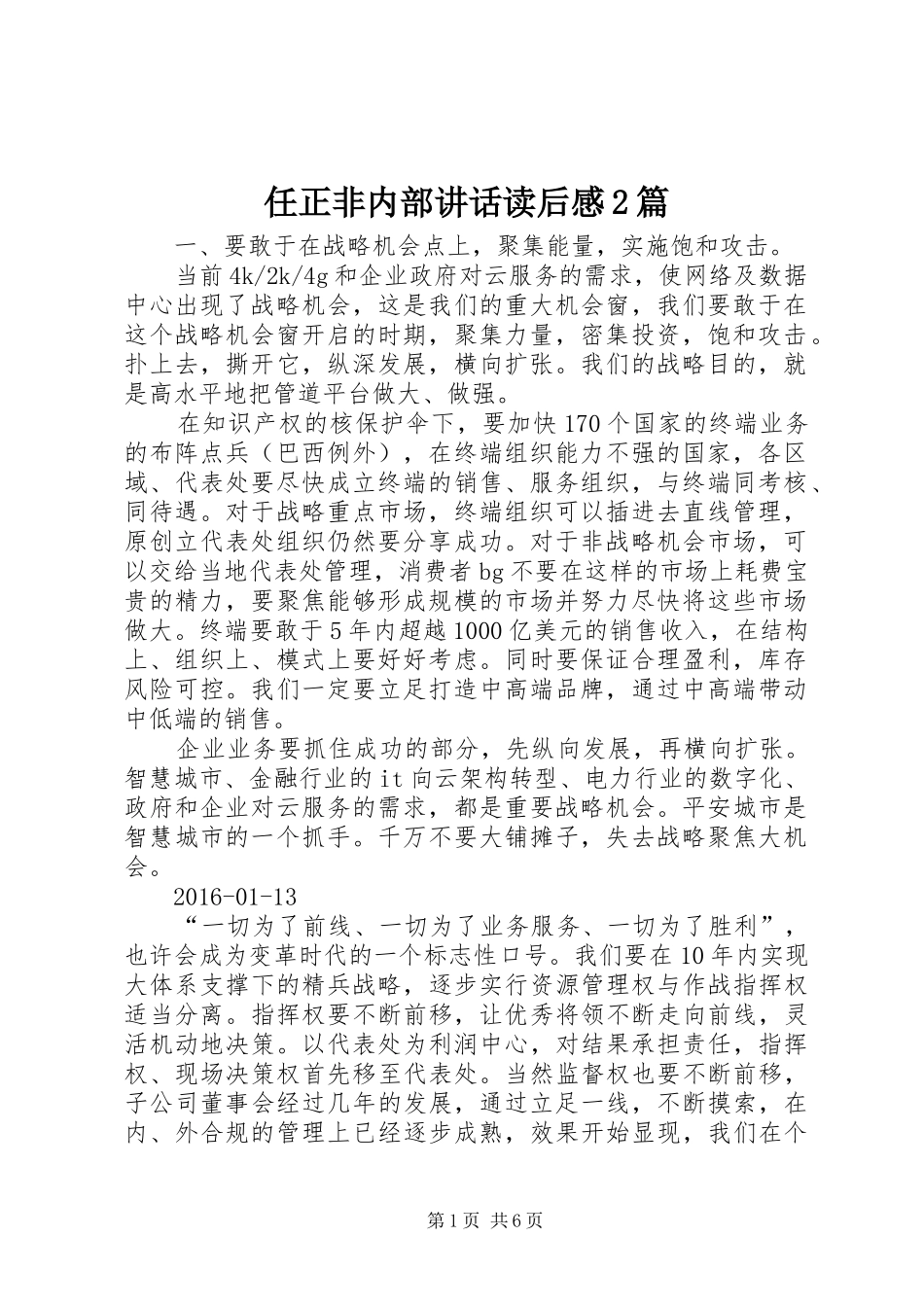 任正非内部讲话读后感2篇

一、要敢于在战略机会点上，聚集能量，实施饱和攻击。

当前4k/2k/4g和企业政府对云服务的需求，使网络及数据中心出现了战略机会，这是我们的重大机会窗，我们要敢于在这个战略机会窗开启的时期，聚集力量，密集投资，饱和攻击。扑上去，撕开它，纵深发展，横向扩张。我们的战略目的，就是高水平地把管道平台做大、做强。

在知识产权的核保护伞下，要加快170个国家的终端业务的布阵点兵（巴西例外），在终端组织能力不强的国家，各区域、代表处要尽快成立终端的销售、服务组织，与终端同考核、同待遇。对于战略重点市场，终端组织可以插进去直线管理，原创立代表处组织仍然要分享成功。对于非战略机会市场，可以交给当地代表处管理，消费者bg不要在这样的市场上耗费宝贵的精力，要聚焦能够形成规模的市场并努力尽快将这些市场做大。终端要敢于5年内超越1000亿美元的销售收入，在结构上、组织上、模式上要好好考虑。同时要保证合理盈利，库存风险可控。我们一定要立足打造中高端品牌，通过中高端带动中低端的销售。

企业业务要抓住成功的部分，先纵向发展，再横向扩张。智慧城市、金融行业的it向云架构转型、电力行业的数字化、政府和企业对云服务的需求，都是重要战略机会。平安城市是智慧城市的一个抓手。千万不要大铺摊子，失去战略聚焦大机会。

2016-01-13

“一切为了前线、一切为了业务服务、一切为了胜利”，也许会成为变革时代的一个标志性口号。我们要在10年内实现大体系支撑下的精兵战略，逐步实行资源管理权与作战指挥权适当分离。指挥权要不断前移，让优秀将领不断走向前线，灵活机动地决策。以代表处为利润中心，对结果承担责任，指挥权、现场决策权首先移至代表处。当然监督权也要不断前移，子公司董事会经过几年的发展，通过立足一线，不断摸索，在内、外合规的管理上已经逐步成熟，效果开始显现，我们在个

第1页 共6页